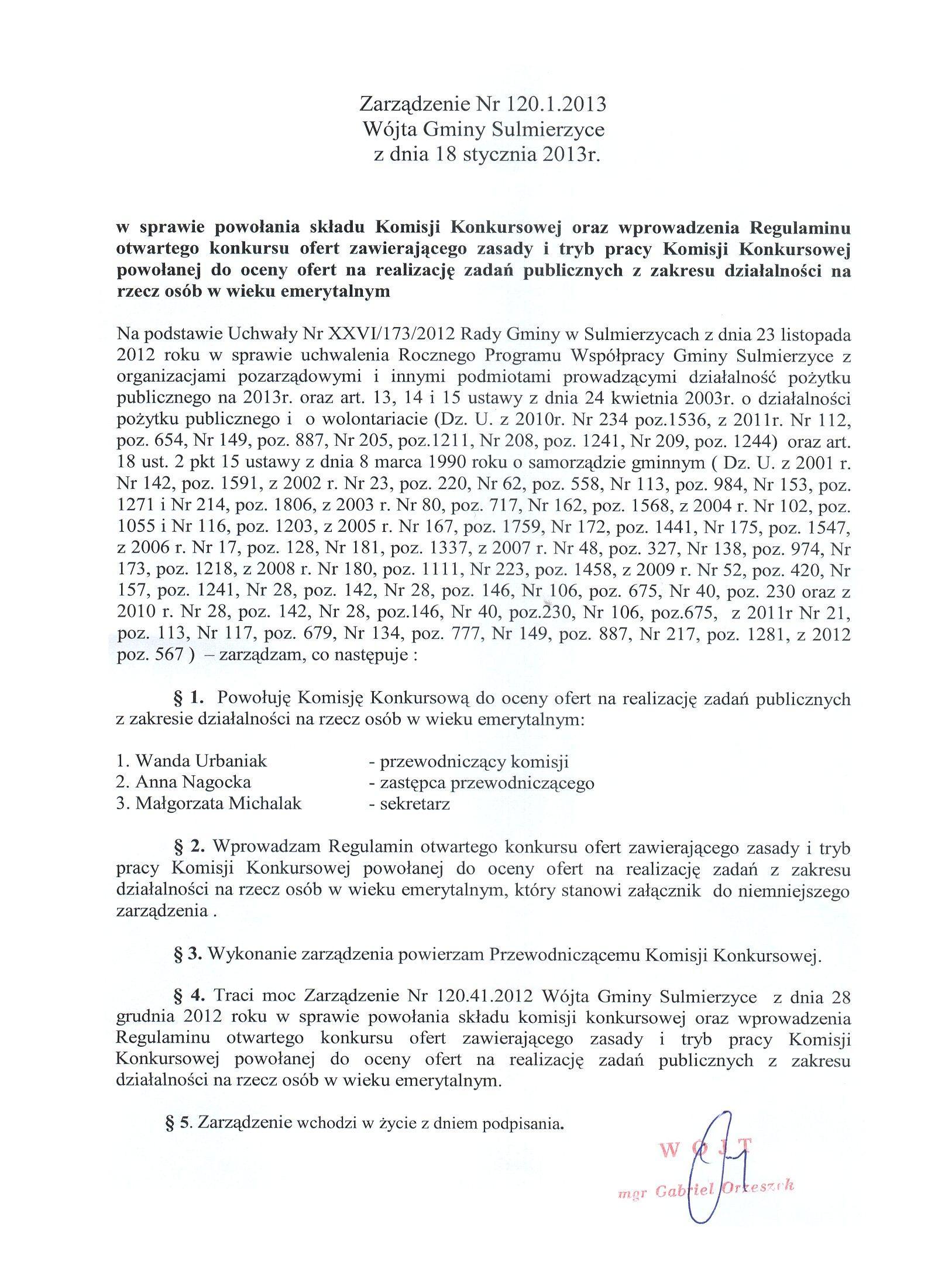 Zarządzenie Nr 120.1.2013
Wójta Gminy Sulmierzyce
z dnia 18 stycznia 2013r.

w sprawie powołania składu Komisji Konkursowej oraz wprowadzenia Regulaminu otwartego konkursu ofert zawierającego zasady i tryb pracy Komisji Konkursowej powołanej do oceny ofert na realizację zadań publicznych z zakresu działalności na rzecz osób w wieku emerytalnym

Na podstawie Uchwały Nr XXVI/173/2012 Rady Gminy w Sulmierzycach z dnia 23 listopada 2012 roku w sprawie uchwalenia Rocznego Programu Współpracy Gminy Sulmierzyce z organizacjami pozarządowymi i innymi podmiotami prowadzącymi działalność pożytku publicznego na 2013r. oraz art. 13, 14 i 15 ustawy z dnia 24 kwietnia 2003r. o działalności pożytku publicznego i o wolontariacie (Dz. U. z 2010r. Nr 234 poz.1536, z 2011r. Nr 112, poz. 654, Nr 149, poz. 887, Nr 205, poz.1211, Nr 208, poz. 1241, Nr 209, poz. 1244) oraz art. 18 ust. 2 pkt 15 ustawy z dnia 8 marca 1990 roku o samorządzie gminnym ( Dz. U. z 2001 r. Nr 142, poz. 1591, z 2002 r. Nr 23, poz. 220, Nr 62, poz. 558, Nr 113, poz. 984, Nr 153, poz. 1271 i Nr 214, poz. 1806, z 2003 r. Nr 80, poz. 717, Nr 162, poz. 1568, z 2004 r. Nr 102, poz. 1055 i Nr 116, poz. 1203, z 2005 r. Nr 167, poz. 1759, Nr 172, poz. 1441, Nr 175, poz. 1547, z 2006 r. Nr 17, poz. 128, Nr 181, poz. 1337, z 2007 r. Nr 48, poz. 327, Nr 138, poz. 974, Nr 173, poz. 1218, z 2008 r. Nr 180, poz. 1111, Nr 223, poz. 1458, z 2009 r. Nr 52, poz. 420, Nr 157, poz. 1241, Nr 28, poz. 142, Nr 28, poz. 146, Nr 106, poz. 675, Nr 40, poz. 230 oraz z 2010 r. Nr 28, poz. 142, Nr 28, poz.146, Nr 40, poz.230, Nr 106, poz.675, z 2011r Nr 21, poz. 113, Nr 117, poz. 679, Nr 134, poz. 777, Nr 149, poz. 887, Nr 217, poz. 1281, z 2012 poz. 567 ) – zarządzam, co następuje :

§ 1. Powołuję Komisję Konkursową do oceny ofert na realizację zadań publicznych z zakresie działalności na rzecz osób w wieku emerytalnym:

1. Wanda Urbaniak - przewodniczący komisji
2. Anna Nagocka - zastępca przewodniczącego
3. Małgorzata Michalak - sekretarz

§ 2. Wprowadzam Regulamin otwartego konkursu ofert zawierającego zasady i tryb pracy Komisji Konkursowej powołanej do oceny ofert na realizację zadań z zakresu działalności na rzecz osób w wieku emerytalnym, który stanowi załącznik do niemniejszego zarządzenia .

§ 3. Wykonanie zarządzenia powierzam Przewodniczącemu Komisji Konkursowej.

§ 4. Traci moc Zarządzenie Nr 120.41.2012 Wójta Gminy Sulmierzyce z dnia 28 grudnia 2012 roku w sprawie powołania składu komisji konkursowej oraz wprowadzenia Regulaminu otwartego konkursu ofert zawierającego zasady i tryb pracy Komisji Konkursowej powołanej do oceny ofert na realizację zadań publicznych z zakresu działalności na rzecz osób w wieku emerytalnym.

§ 5. Zarządzenie wchodzi w życie z dniem podpisania.

WÓJT
mgr Gabriel Orzeszek